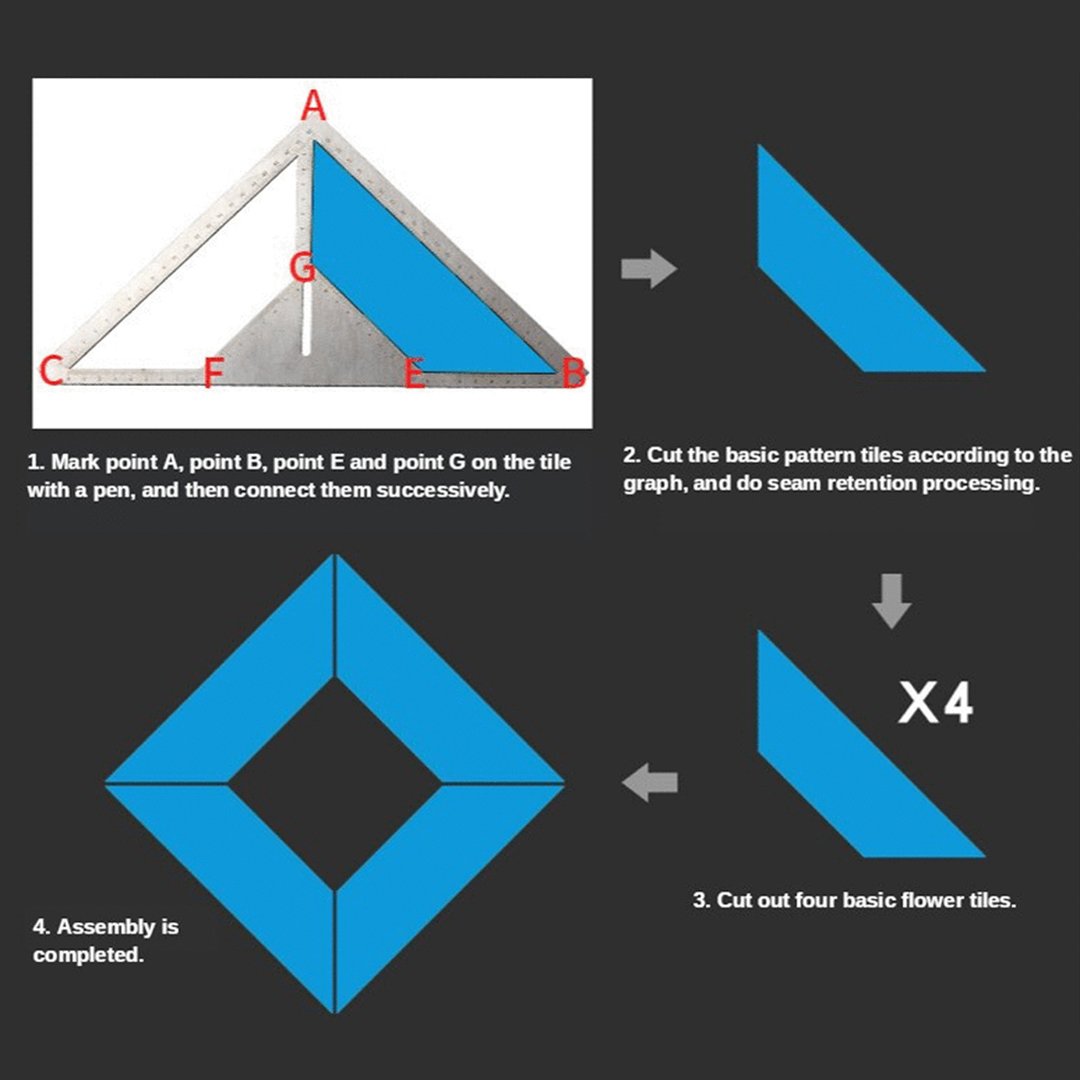 A

G

C F E B

1. Mark point A, point B, point E and point G on the tile with a pen, and then connect them successively.

2. Cut the basic pattern tiles according to the graph, and do seam retention processing.

X4

3. Cut out four basic flower tiles.

4. Assembly is completed.